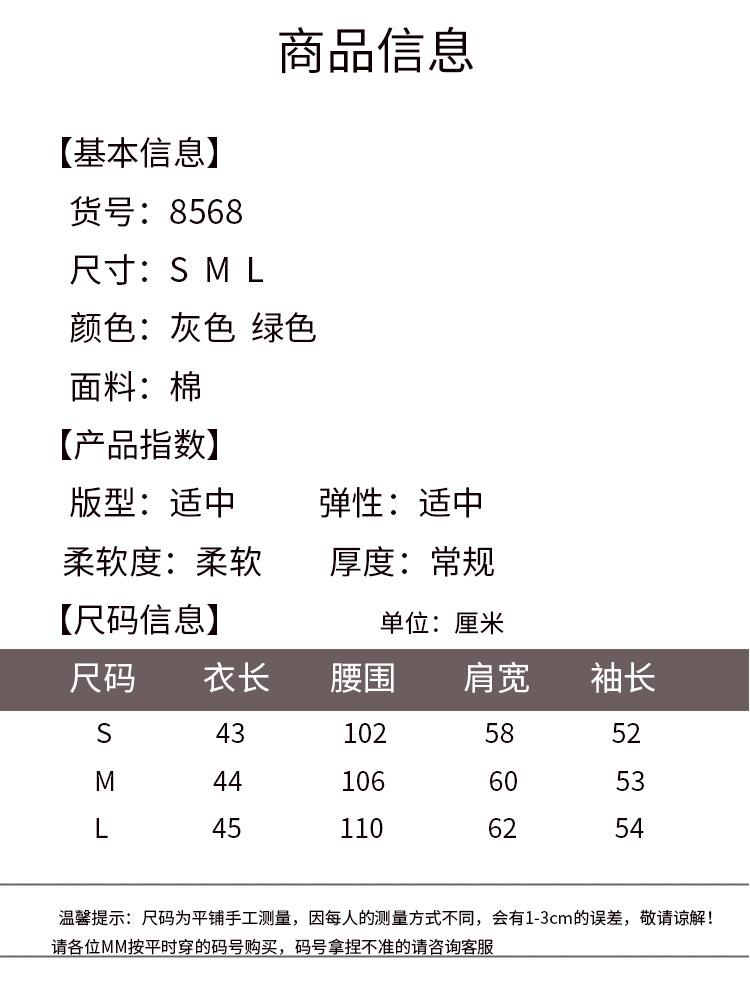 商品信息

【基本信息】

货号：8568

尺寸：S M L

颜色：灰色 绿色

面料：棉

【产品指数】

版型：适中 弹性：适中

柔软度：柔软 厚度：常规

【尺码信息】 单位：厘米

| 尺码 | 衣长 | 腰围 | 肩宽 | 袖长 |
|---|---|---|---|---|
| S | 43 | 102 | 58 | 52 |
| M | 44 | 106 | 60 | 53 |
| L | 45 | 110 | 62 | 54 |

温馨提示：尺码为平铺手工测量，因每人的测量方式不同，会有1-3cm的误差，敬请谅解！请各位MM按平时穿的码号购买，码号拿捏不准的请咨询客服